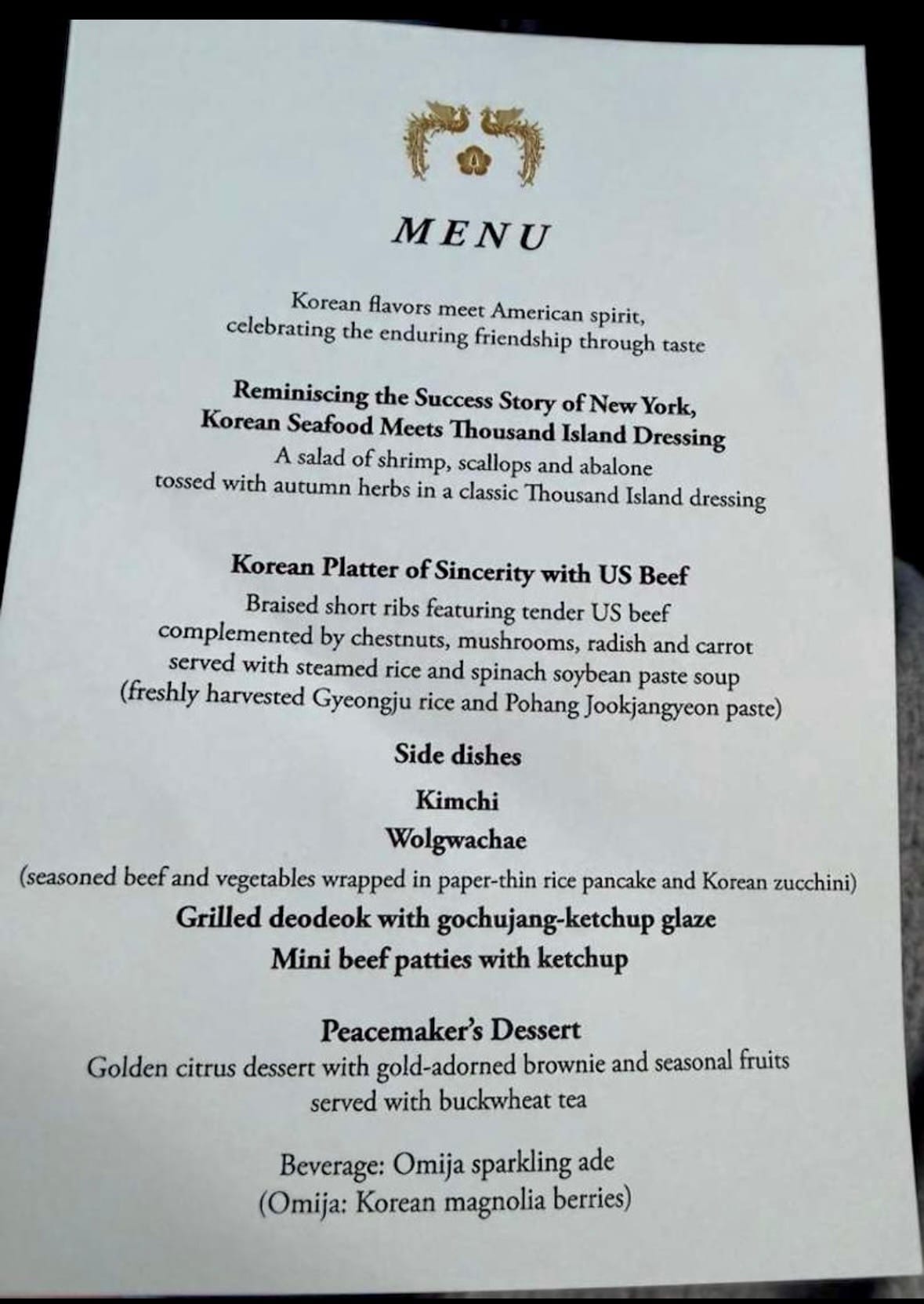 MENU

Korean flavors meet American spirit,
celebrating the enduring friendship through taste

Reminiscing the Success Story of New York,
Korean Seafood Meets Thousand Island Dressing
A salad of shrimp, scallops and abalone
tossed with autumn herbs in a classic Thousand Island dressing

Korean Platter of Sincerity with US Beef
Braised short ribs featuring tender US beef
complemented by chestnuts, mushrooms, radish and carrot
served with steamed rice and spinach soybean paste soup
(freshly harvested Gyeongju rice and Pohang Jookjangyeon paste)

Side dishes
Kimchi
Wolgwachae
(seasoned beef and vegetables wrapped in paper-thin rice pancake and Korean zucchini)
Grilled deodeok with gochujang-ketchup glaze
Mini beef patties with ketchup

Peacemaker's Dessert
Golden citrus dessert with gold-adorned brownie and seasonal fruits
served with buckwheat tea

Beverage: Omija sparkling ade
(Omija: Korean magnolia berries)